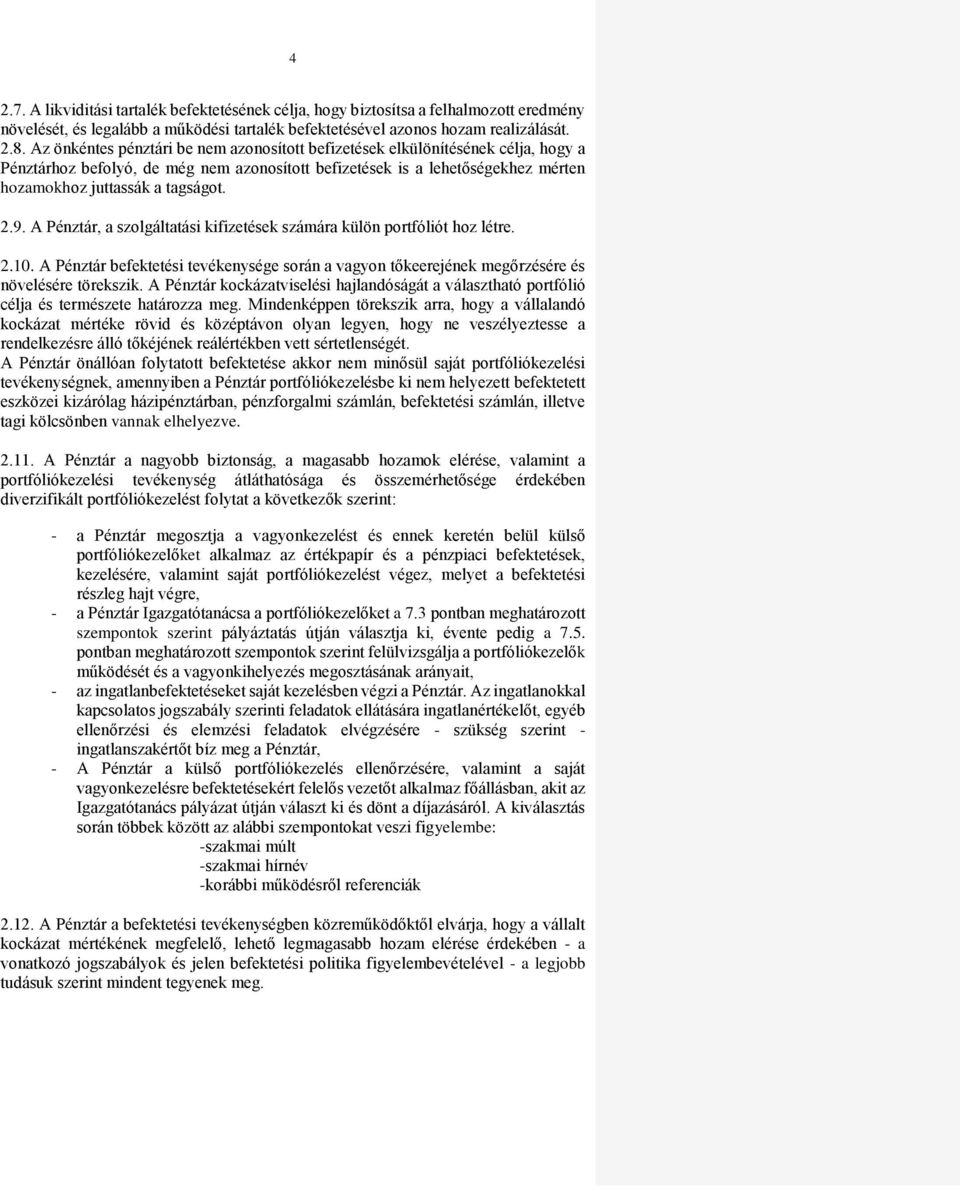 4

2.7. A likviditási tartalék befektetésének célja, hogy biztosítsa a felhalmozott eredmény növelését, és legalább a működési tartalék befektetésével azonos hozam realizálását.
2.8. Az önkéntes pénztári be nem azonosított befizetések elkülönítésének célja, hogy a Pénztárhoz befolyó, de még nem azonosított befizetések is a lehetőségekhez mérten hozamokhoz juttassák a tagságot.

2.9. A Pénztár, a szolgáltatási kifizetések számára külön portfóliót hoz létre.

2.10. A Pénztár befektetési tevékenysége során a vagyon tőkeerejének megőrzésére és növelésére törekszik. A Pénztár kockázatviselési hajlandóságát a választható portfólió célja és természete határozza meg. Mindenképpen törekszik arra, hogy a vállalandó kockázat mértéke rövid és középtávon olyan legyen, hogy ne veszélyeztesse a rendelkezésre álló tőkéjének reálértékben vett sértetlenségét.
A Pénztár önállóan folytatott befektetése akkor nem minősül saját portfóliókezelési tevékenységnek, amennyiben a Pénztár portfóliókezelésbe ki nem helyezett befektetett eszközei kizárólag házipénztárban, pénzforgalmi számlán, befektetési számlán, illetve tagi kölcsönben vannak elhelyezve.

2.11. A Pénztár a nagyobb biztonság, a magasabb hozamok elérése, valamint a portfóliókezelési tevékenység átláthatósága és összemérhetősége érdekében diverzifikált portfóliókezelést folytat a következők szerint:

- a Pénztár megosztja a vagyonkezelést és ennek keretén belül külső portfóliókezelőket alkalmaz az értékpapír és a pénzpiaci befektetések, kezelésére, valamint saját portfóliókezelést végez, melyet a befektetési részleg hajt végre,
- a Pénztár Igazgatótanácsa a portfóliókezelőket a 7.3 pontban meghatározott szempontok szerint pályáztatás útján választja ki, évente pedig a 7.5. pontban meghatározott szempontok szerint felülvizsgálja a portfóliókezelők működését és a vagyonkihelyezés megosztásának arányait,
- az ingatlanbefektetéseket saját kezelésben végzi a Pénztár. Az ingatlanokkal kapcsolatos jogszabály szerinti feladatok ellátására ingatlanértékelőt, egyéb ellenőrzési és elemzési feladatok elvégzésére - szükség szerint - ingatlanszakértőt bíz meg a Pénztár,
- A Pénztár a külső portfóliókezelés ellenőrzésére, valamint a saját vagyonkezelésre befektetésekért felelős vezetőt alkalmaz főállásban, akit az Igazgatótanács pályázat útján választ ki és dönt a díjazásáról. A kiválasztás során többek között az alábbi szempontokat veszi figyelembe:
-szakmai múlt
-szakmai hírnév
-korábbi működésről referenciák

2.12. A Pénztár a befektetési tevékenységben közreműködőktől elvárja, hogy a vállalt kockázat mértékének megfelelő, lehető legmagasabb hozam elérése érdekében - a vonatkozó jogszabályok és jelen befektetési politika figyelembevételével - a legjobb tudásuk szerint mindent tegyenek meg.